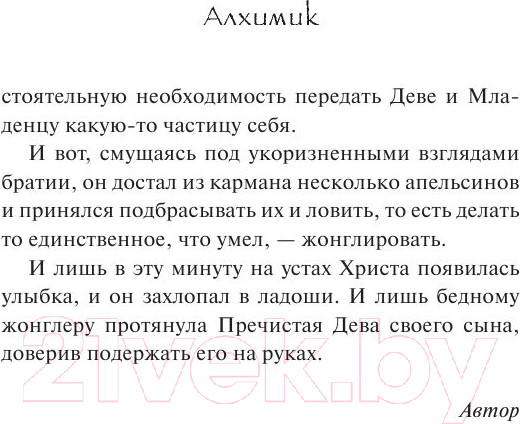 Алхимик

стоятельную необходимость передать Деве и Младенцу какую-то частицу себя.

И вот, смущаясь под укоризненными взглядами братии, он достал из кармана несколько апельсинов и принялся подбрасывать их и ловить, то есть делать то единственное, что умел, — жонглировать.

И лишь в эту минуту на устах Христа появилась улыбка, и он захлопал в ладоши. И лишь бедному жонглеру протянула Пречистая Дева своего сына, доверив подержать его на руках.

21vek.by

Автор